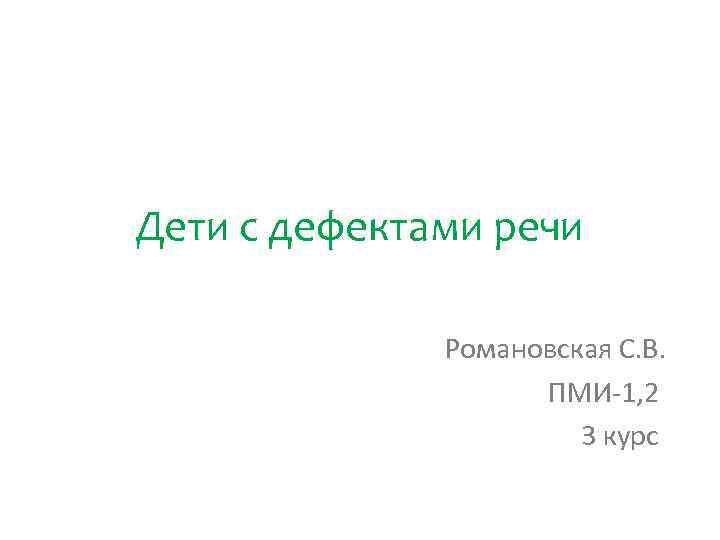 Дети с дефектами речи

Романовская С.В.
ПМИ-1,2
3 курс